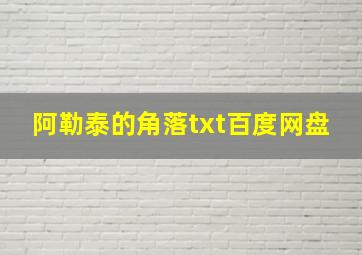 阿勒泰的角落txt百度网盘